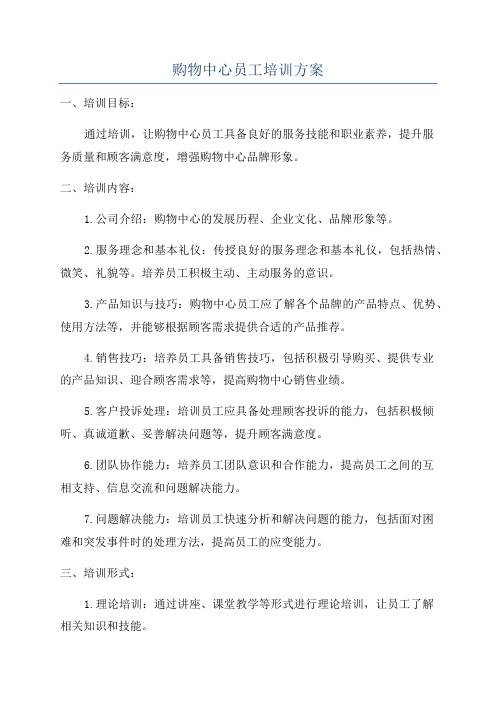 购物中心员工培训方案

一、培训目标：

通过培训，让购物中心员工具备良好的服务技能和职业素养，提升服务质量和顾客满意度，增强购物中心品牌形象。

二、培训内容：

1.公司介绍：购物中心的发展历程、企业文化、品牌形象等。

2.服务理念和基本礼仪：传授良好的服务理念和基本礼仪，包括热情、微笑、礼貌等。培养员工积极主动、主动服务的意识。

3.产品知识与技巧：购物中心员工应了解各个品牌的产品特点、优势、使用方法等，并能够根据顾客需求提供合适的产品推荐。

4.销售技巧：培养员工具备销售技巧，包括积极引导购买、提供专业的产品知识、迎合顾客需求等，提高购物中心销售业绩。

5.客户投诉处理：培训员工应具备处理顾客投诉的能力，包括积极倾听、真诚道歉、妥善解决问题等，提升顾客满意度。

6.团队协作能力：培养员工团队意识和合作能力，提高员工之间的互相支持、信息交流和问题解决能力。

7.问题解决能力：培训员工快速分析和解决问题的能力，包括面对困难和突发事件时的处理方法，提高员工的应变能力。

三、培训形式：

1.理论培训：通过讲座、课堂教学等形式进行理论培训，让员工了解相关知识和技能。